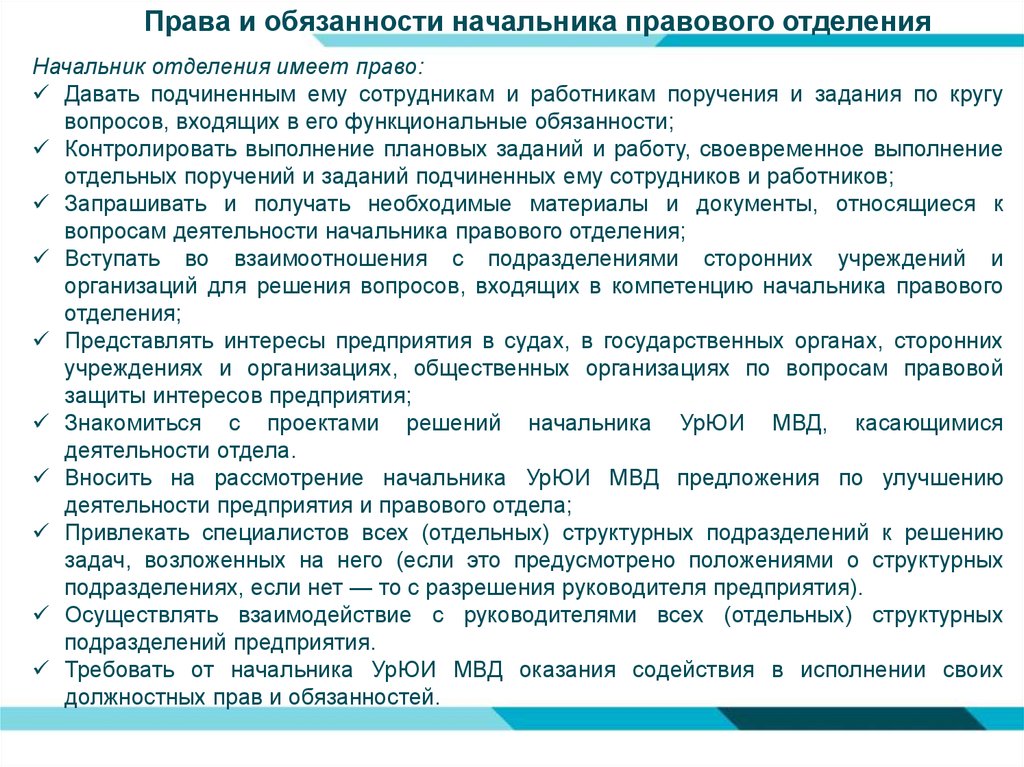 Права и обязанности начальника правового отделения

Начальник отделения имеет право:

✓ Давать подчиненным ему сотрудникам и работникам поручения и задания по кругу вопросов, входящих в его функциональные обязанности;
✓ Контролировать выполнение плановых заданий и работу, своевременное выполнение отдельных поручений и заданий подчиненных ему сотрудников и работников;
✓ Запрашивать и получать необходимые материалы и документы, относящиеся к вопросам деятельности начальника правового отделения;
✓ Вступать во взаимоотношения с подразделениями сторонних учреждений и организаций для решения вопросов, входящих в компетенцию начальника правового отделения;
✓ Представлять интересы предприятия в судах, в государственных органах, сторонних учреждениях и организациях, общественных организациях по вопросам правовой защиты интересов предприятия;
✓ Знакомиться с проектами решений начальника УрЮИ МВД, касающимися деятельности отдела.
✓ Вносить на рассмотрение начальника УрЮИ МВД предложения по улучшению деятельности предприятия и правового отдела;
✓ Привлекать специалистов всех (отдельных) структурных подразделений к решению задач, возложенных на него (если это предусмотрено положениями о структурных подразделениях, если нет — то с разрешения руководителя предприятия).
✓ Осуществлять взаимодействие с руководителями всех (отдельных) структурных подразделений предприятия.
✓ Требовать от начальника УрЮИ МВД оказания содействия в исполнении своих должностных прав и обязанностей.